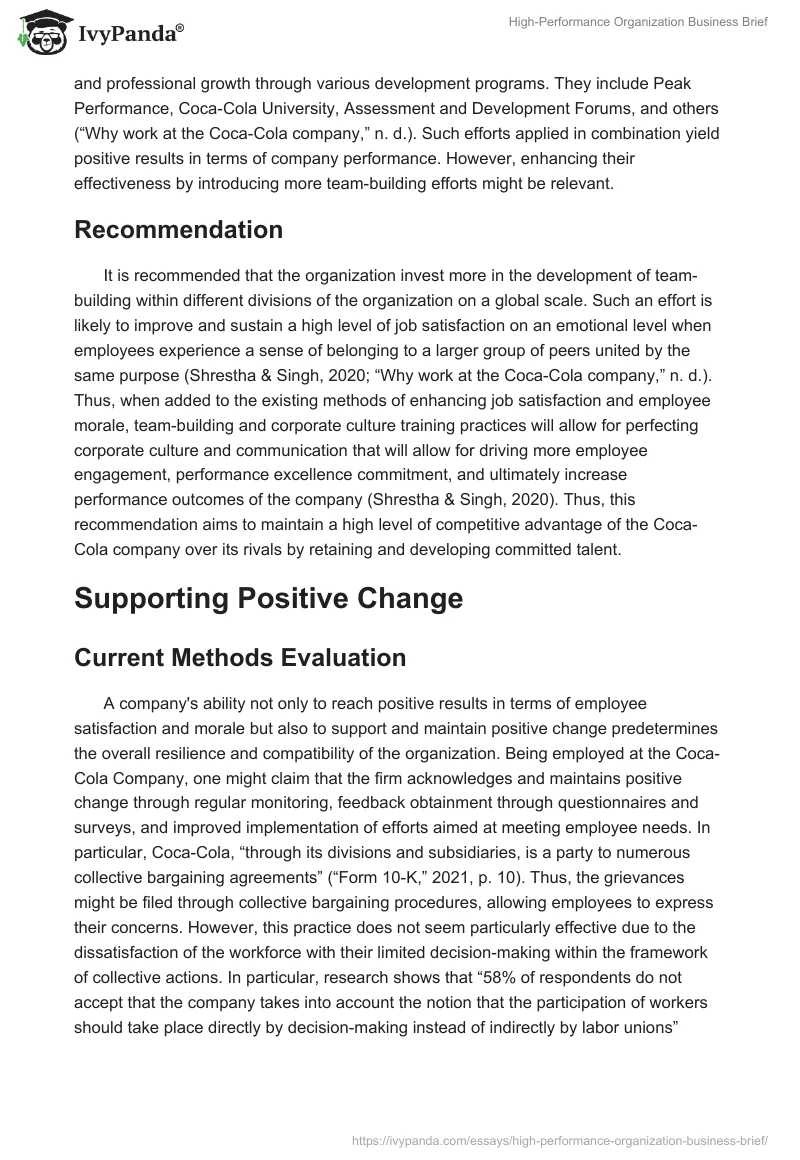 IvyPanda®

High-Performance Organization Business Brief

and professional growth through various development programs. They include Peak Performance, Coca-Cola University, Assessment and Development Forums, and others (“Why work at the Coca-Cola company,” n. d.). Such efforts applied in combination yield positive results in terms of company performance. However, enhancing their effectiveness by introducing more team-building efforts might be relevant.

Recommendation

It is recommended that the organization invest more in the development of team-building within different divisions of the organization on a global scale. Such an effort is likely to improve and sustain a high level of job satisfaction on an emotional level when employees experience a sense of belonging to a larger group of peers united by the same purpose (Shrestha & Singh, 2020; “Why work at the Coca-Cola company,” n. d.). Thus, when added to the existing methods of enhancing job satisfaction and employee morale, team-building and corporate culture training practices will allow for perfecting corporate culture and communication that will allow for driving more employee engagement, performance excellence commitment, and ultimately increase performance outcomes of the company (Shrestha & Singh, 2020). Thus, this recommendation aims to maintain a high level of competitive advantage of the Coca-Cola company over its rivals by retaining and developing committed talent.

Supporting Positive Change

Current Methods Evaluation

A company's ability not only to reach positive results in terms of employee satisfaction and morale but also to support and maintain positive change predetermines the overall resilience and compatibility of the organization. Being employed at the Coca-Cola Company, one might claim that the firm acknowledges and maintains positive change through regular monitoring, feedback obtainment through questionnaires and surveys, and improved implementation of efforts aimed at meeting employee needs. In particular, Coca-Cola, “through its divisions and subsidiaries, is a party to numerous collective bargaining agreements” (“Form 10-K,” 2021, p. 10). Thus, the grievances might be filed through collective bargaining procedures, allowing employees to express their concerns. However, this practice does not seem particularly effective due to the dissatisfaction of the workforce with their limited decision-making within the framework of collective actions. In particular, research shows that “58% of respondents do not accept that the company takes into account the notion that the participation of workers should take place directly by decision-making instead of indirectly by labor unions”

https://ivypanda.com/essays/high-performance-organization-business-brief/